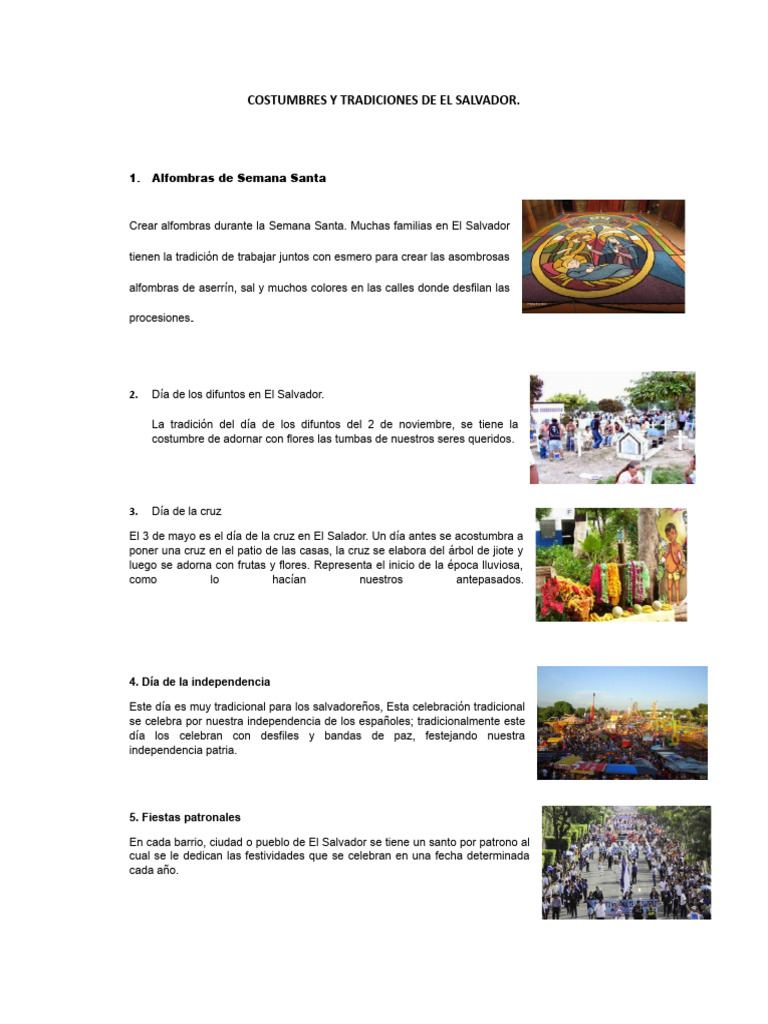 COSTUMBRES Y TRADICIONES DE EL SALVADOR.

1. Alfombras de Semana Santa

Crear alfombras durante la Semana Santa. Muchas familias en El Salvador tienen la tradición de trabajar juntos con esmero para crear las asombrosas alfombras de aserrín, sal y muchos colores en las calles donde desfilan las procesiones.

2. Día de los difuntos en El Salvador.

La tradición del día de los difuntos del 2 de noviembre, se tiene la costumbre de adornar con flores las tumbas de nuestros seres queridos.

3. Día de la cruz

El 3 de mayo es el día de la cruz en El Salador. Un día antes se acostumbra a poner una cruz en el patio de las casas, la cruz se elabora del árbol de jiote y luego se adorna con frutas y flores. Representa el inicio de la época lluviosa, como lo hacían nuestros antepasados.

4. Día de la independencia

Este día es muy tradicional para los salvadoreños, Esta celebración tradicional se celebra por nuestra independencia de los españoles; tradicionalmente este día los celebran con desfiles y bandas de paz, festejando nuestra independencia patria.

5. Fiestas patronales

En cada barrio, ciudad o pueblo de El Salvador se tiene un santo por patrono al cual se le dedican las festividades que se celebran en una fecha determinada cada año.